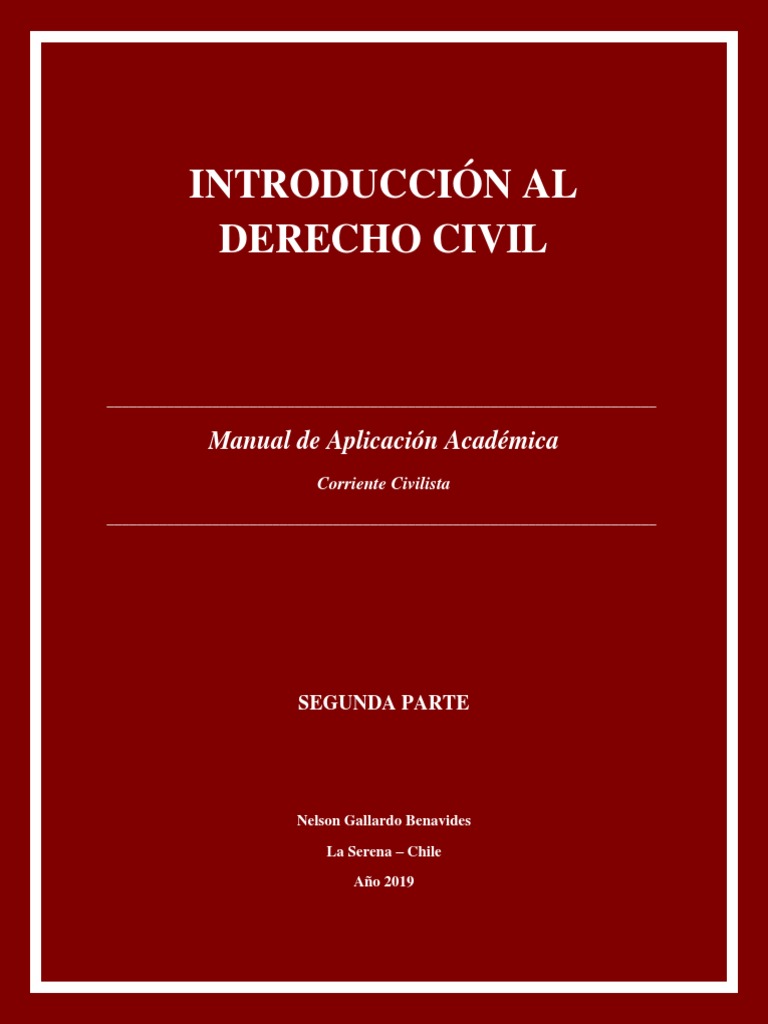 INTRODUCCIÓN AL DERECHO CIVIL

Manual de Aplicación Académica

Corriente Civilista

SEGUNDA PARTE

Nelson Gallardo Benavides

La Serena – Chile

Año 2019